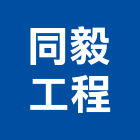 同毅
工程